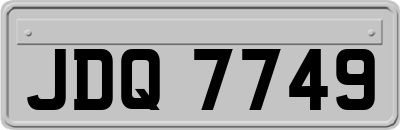 JDQ 7749